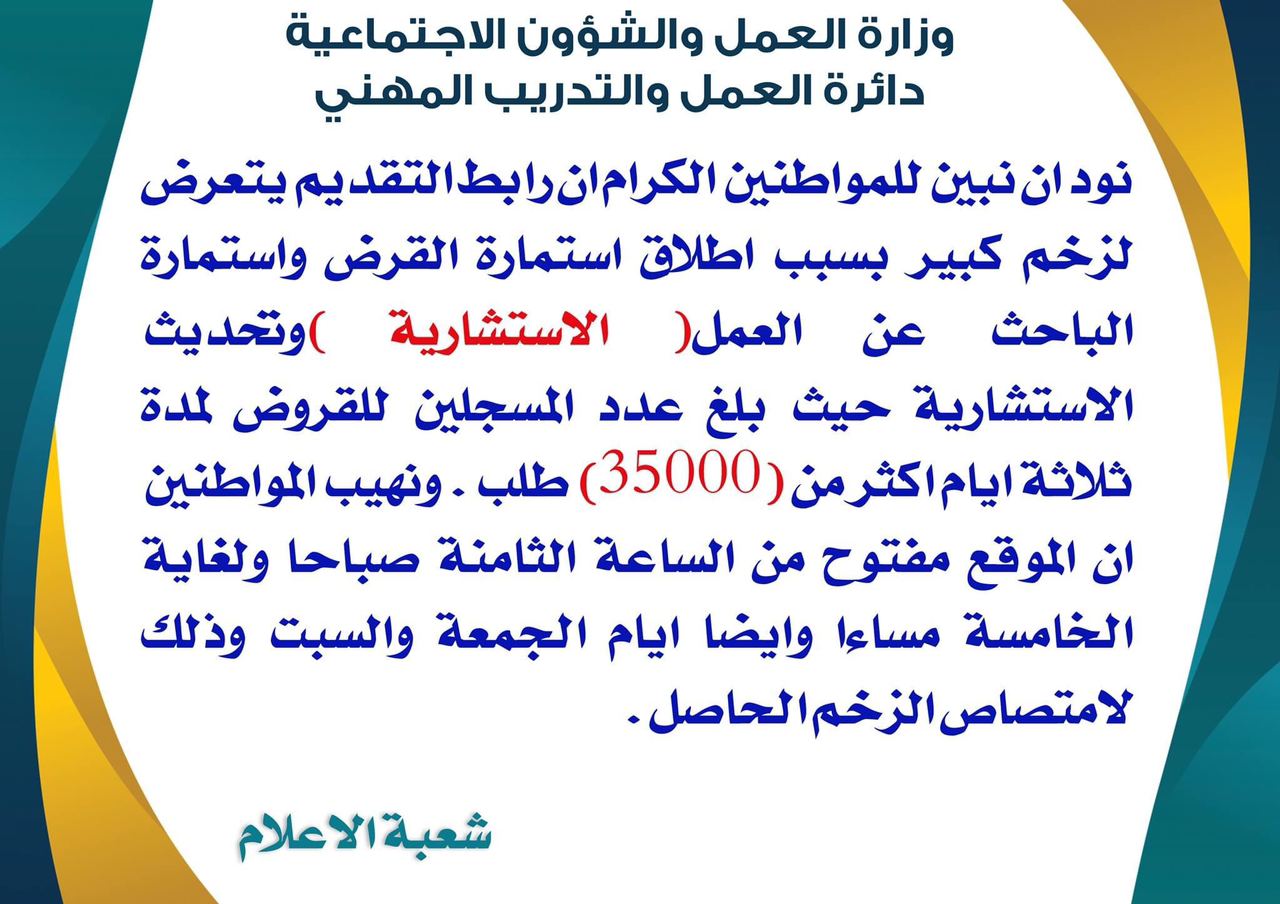 وزارة العمل والشؤون الاجتماعية
دائرة العمل والتدريب المهني

نود ان نبين للمواطنين الكرام ان رابط التقديم يتعرض لزخم كبير بسبب اطلاق استمارة القرض واستمارة الباحث عن العمل( الاستشارية )وتحديث الاستشارية حيث بلغ عدد المسجلين للقروض لمدة ثلاثة ايام اكثر من (35000) طلب . ونهيب المواطنين ان الموقع مفتوح من الساعة الثامنة صباحا ولغاية الخامسة مساءا وايضا ايام الجمعة والسبت وذلك لامتصاص الزخم الحاصل .

شعبة الاعلام